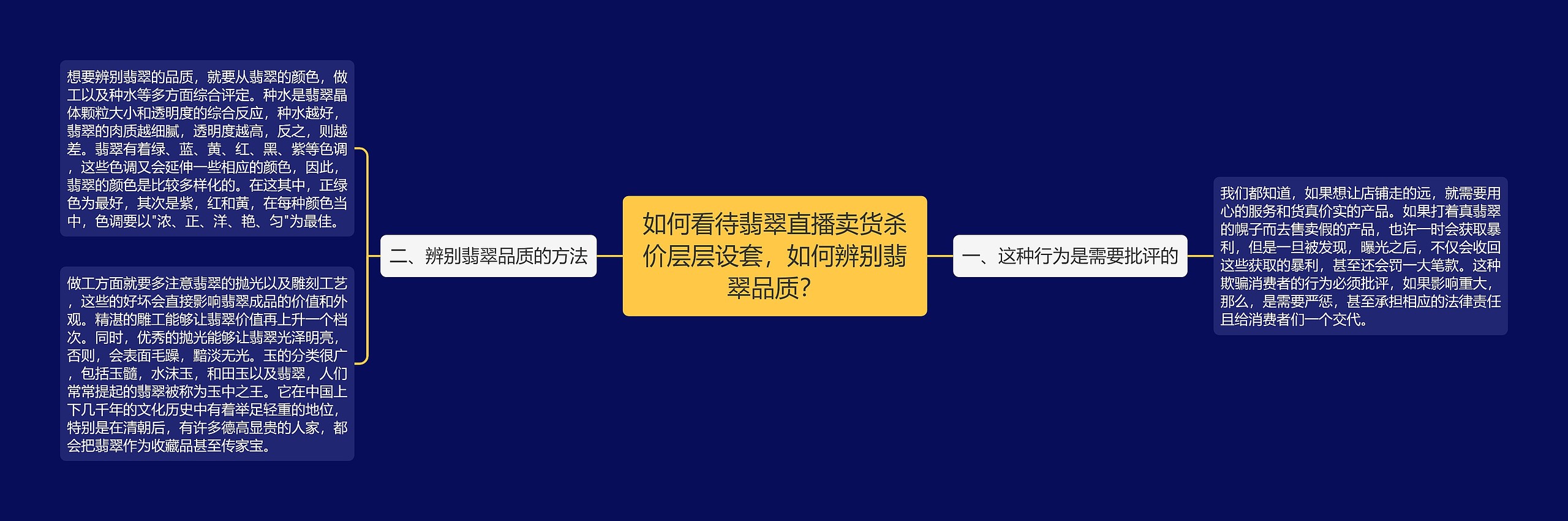 如何看待翡翠直播卖货杀价层层设套，如何辨别翡翠品质？

一、这种行为是需要批评的

我们都知道，如果想让店铺走的远，就需要用心的服务和货真价实的产品。如果打着真翡翠的幌子而去售卖假的产品，也许一时会获取暴利，但是一旦被发现，曝光之后，不仅会收回这些获取的暴利，甚至还会罚一大笔款。这种欺骗消费者的行为必须批评，如果影响重大，那么，是需要严惩，甚至承担相应的法律责任且给消费者们一个交代。

二、辨别翡翠品质的方法

想要辨别翡翠的品质，就要从翡翠的颜色，做工以及种水等多方面综合评定。种水是翡翠晶体颗粒大小和透明度的综合反应，种水越好，翡翠的肉质越细腻，透明度越高，反之，则越差。翡翠有着绿、蓝、黄、红、黑、紫等色调，这些色调又会延伸一些相应的颜色，因此，翡翠的颜色是比较多样化的。在这其中，正绿色为最好，其次是紫，红和黄，在每种颜色当中，色调要以"浓、正、洋、艳、匀"为最佳。

做工方面就要多注意翡翠的抛光以及雕刻工艺，这些的好坏会直接影响翡翠成品的价值和外观。精湛的雕工能够让翡翠价值再上升一个档次。同时，优秀的抛光能够让翡翠光泽明亮，否则，会表面毛躁，黯淡无光。玉的分类很广，包括玉髓，水沫玉，和田玉以及翡翠，人们常常提起的翡翠被称为玉中之王。它在中国上下几千年的文化历史中有着举足轻重的地位，特别是在清朝后，有许多德高显贵的人家，都会把翡翠作为收藏品甚至传家宝。